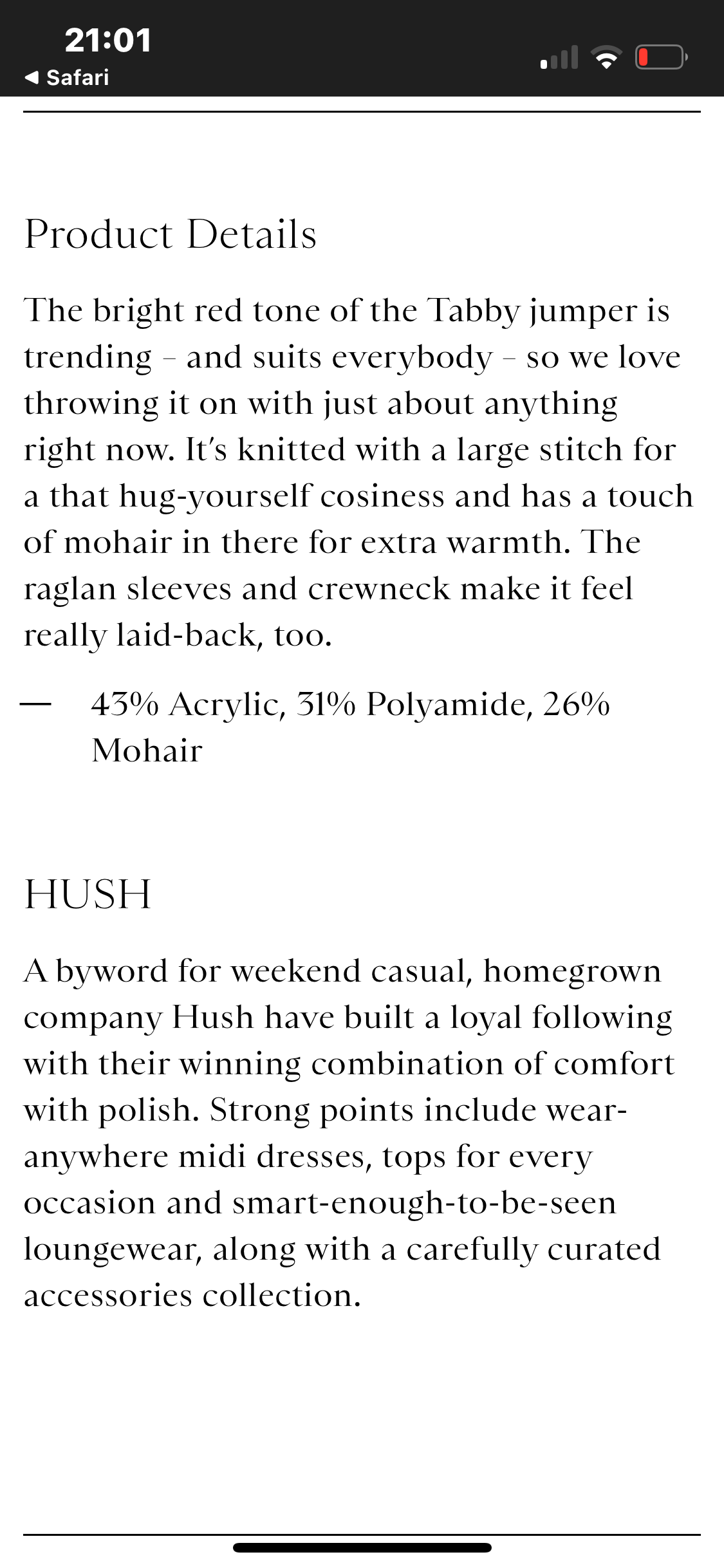 21:01
◀ Safari

Product Details

The bright red tone of the Tabby jumper is trending – and suits everybody – so we love throwing it on with just about anything right now. It's knitted with a large stitch for a that hug-yourself cosiness and has a touch of mohair in there for extra warmth. The raglan sleeves and crewneck make it feel really laid-back, too.

— 43% Acrylic, 31% Polyamide, 26% Mohair

HUSH

A byword for weekend casual, homegrown company Hush have built a loyal following with their winning combination of comfort with polish. Strong points include wear-anywhere midi dresses, tops for every occasion and smart-enough-to-be-seen loungewear, along with a carefully curated accessories collection.